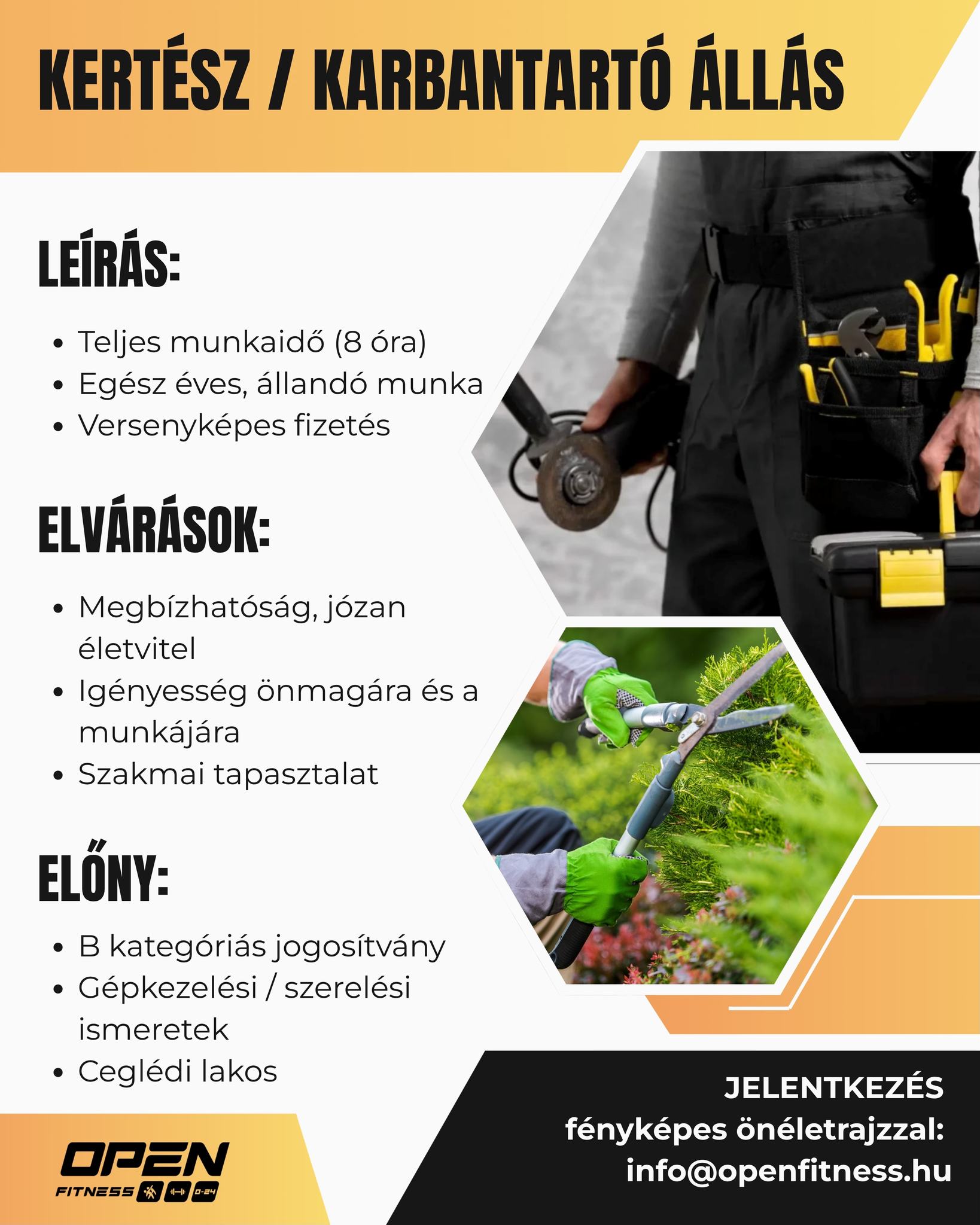 KERTÉSZ / KARBANTARTÓ ÁLLÁS

LEÍRÁS:

• Teljes munkaidő (8 óra)
• Egész éves, állandó munka
• Versenyképes fizetés

ELVÁRÁSOK:

• Megbízhatóság, józan életvitel
• Igényesség önmagára és a munkájára
• Szakmai tapasztalat

ELŐNY:

• B kategóriás jogosítvány
• Gépkezelési / szerelési ismeretek
• Ceglédi lakos

OPEN
FITNESS 0-24

JELENTKEZÉS
fényképes önéletrajzzal:
info@openfitness.hu